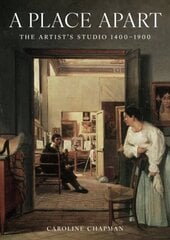 A PLACE APART

THE ARTIST'S STUDIO 1400–1900

CAROLINE CHAPMAN